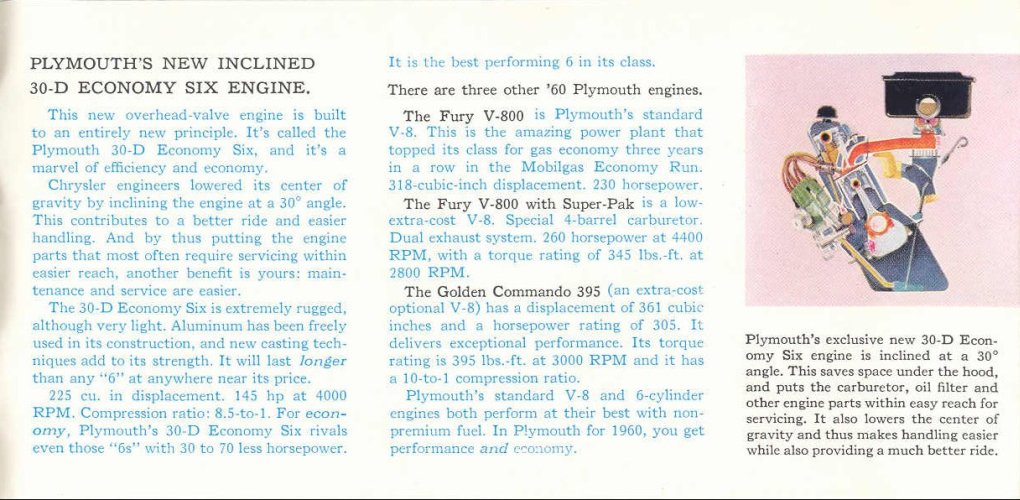 PLYMOUTH'S NEW INCLINED 30-D ECONOMY SIX ENGINE.

This new overhead-valve engine is built to an entirely new principle. It's called the Plymouth 30-D Economy Six, and it's a marvel of efficiency and economy.

Chrysler engineers lowered its center of gravity by inclining the engine at a 30° angle. This contributes to a better ride and easier handling. And by thus putting the engine parts that most often require servicing within easier reach, another benefit is yours: maintenance and service are easier.

The 30-D Economy Six is extremely rugged, although very light. Aluminum has been freely used in its construction, and new casting techniques add to its strength. It will last longer than any "6" at anywhere near its price.

225 cu. in displacement. 145 hp at 4000 RPM. Compression ratio: 8.5-to-1. For economy, Plymouth's 30-D Economy Six rivals even those "6s" with 30 to 70 less horsepower. It is the best performing 6 in its class.

There are three other '60 Plymouth engines.

The Fury V-800 is Plymouth's standard V-8. This is the amazing power plant that topped its class for gas economy three years in a row in the Mobilgas Economy Run. 318-cubic-inch displacement. 230 horsepower.

The Fury V-800 with Super-Pak is a low-extra-cost V-8. Special 4-barrel carburetor. Dual exhaust system. 260 horsepower at 4400 RPM, with a torque rating of 345 lbs.-ft. at 2800 RPM.

The Golden Commando 395 (an extra-cost optional V-8) has a displacement of 361 cubic inches and a horsepower rating of 305. It delivers exceptional performance. Its torque rating is 395 lbs.-ft. at 3000 RPM and it has a 10-to-1 compression ratio.

Plymouth's standard V-8 and 6-cylinder engines both perform at their best with non-premium fuel. In Plymouth for 1960, you get performance and economy.

Plymouth's exclusive new 30-D Economy Six engine is inclined at a 30° angle. This saves space under the hood, and puts the carburetor, oil filter and other engine parts within easy reach for servicing. It also lowers the center of gravity and thus makes handling easier while also providing a much better ride.